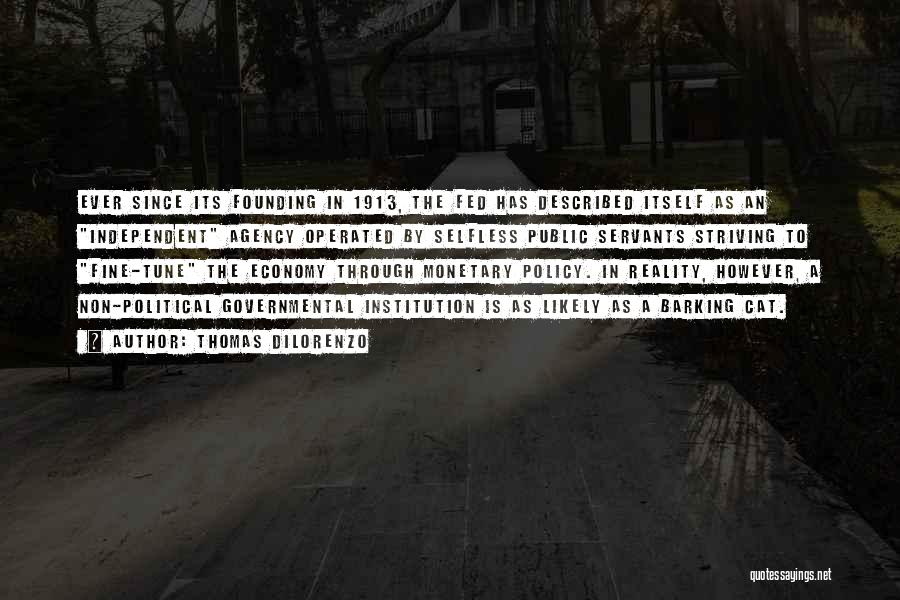 EVER SINCE ITS FOUNDING IN 1913, THE FED HAS DESCRIBED ITSELF AS AN "INDEPENDENT" AGENCY OPERATED BY SELFLESS PUBLIC SERVANTS STRIVING TO "FINE-TUNE" THE ECONOMY THROUGH MONETARY POLICY. IN REALITY, HOWEVER, A NON-POLITICAL GOVERNMENTAL INSTITUTION IS AS LIKELY AS A BARKING CAT.

AUTHOR: THOMAS DILORENZO

quotessayings.net